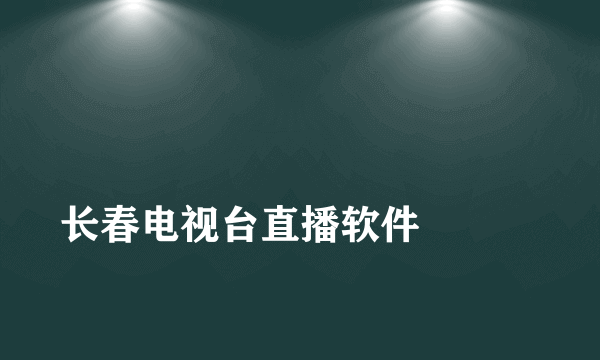 长春电视台直播软件